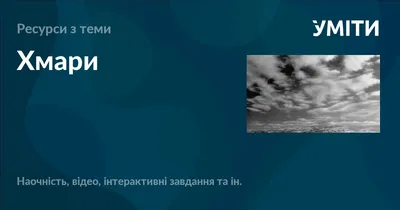 Ресурси з теми

УМІТИ

Хмари

Наочність, відео, інтерактивні завдання та ін.